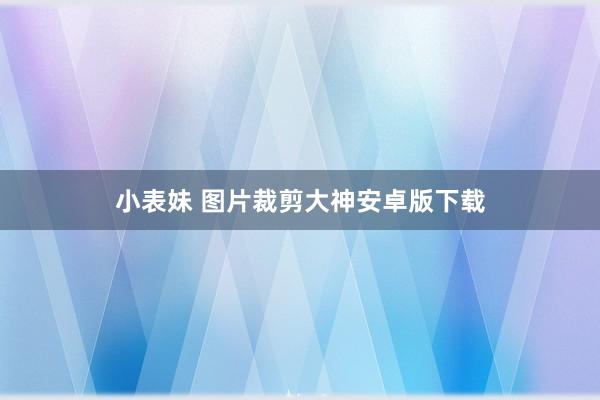 小表妹 图片裁剪大神安卓版下载